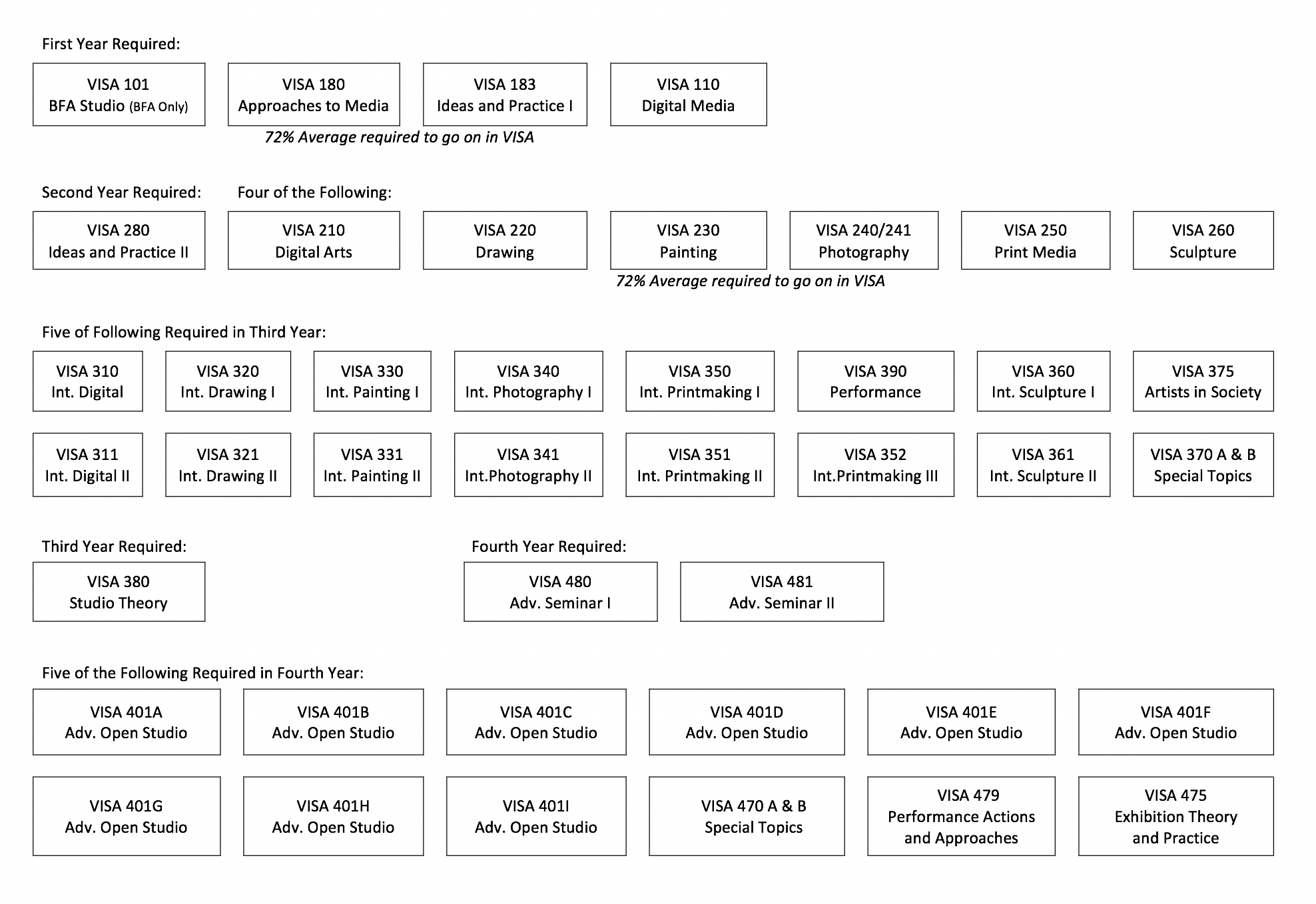 First Year Required:

VISA 101
BFA Studio (BFA Only)

VISA 180
Approaches to Media

VISA 183
Ideas and Practice I

VISA 110
Digital Media

72% Average required to go on in VISA

Second Year Required:

Four of the Following:

VISA 280
Ideas and Practice II

VISA 210
Digital Arts

VISA 220
Drawing

VISA 230
Painting

VISA 240/241
Photography

VISA 250
Print Media

VISA 260
Sculpture

72% Average required to go on in VISA

Five of Following Required in Third Year:

VISA 310
Int. Digital

VISA 320
Int. Drawing I

VISA 330
Int. Painting I

VISA 340
Int. Photography I

VISA 350
Int. Printmaking I

VISA 390
Performance

VISA 360
Int. Sculpture I

VISA 375
Artists in Society

VISA 311
Int. Digital II

VISA 321
Int. Drawing II

VISA 331
Int. Painting II

VISA 341
Int.Photography II

VISA 351
Int. Printmaking II

VISA 352
Int.Printmaking III

VISA 361
Int. Sculpture II

VISA 370 A & B
Special Topics

Third Year Required:

VISA 380
Studio Theory

Fourth Year Required:

VISA 480
Adv. Seminar I

VISA 481
Adv. Seminar II

Five of the Following Required in Fourth Year:

VISA 401A
Adv. Open Studio

VISA 401B
Adv. Open Studio

VISA 401C
Adv. Open Studio

VISA 401D
Adv. Open Studio

VISA 401E
Adv. Open Studio

VISA 401F
Adv. Open Studio

VISA 401G
Adv. Open Studio

VISA 401H
Adv. Open Studio

VISA 401I
Adv. Open Studio

VISA 470 A & B
Special Topics

VISA 479
Performance Actions and Approaches

VISA 475
Exhibition Theory and Practice